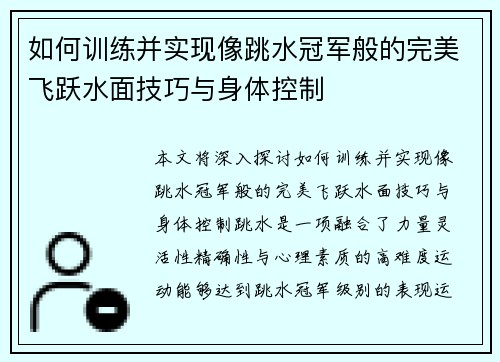 如何训练并实现像跳水冠军般的完美飞跃水面技巧与身体控制

本文将深入探讨如何训练并实现像跳水冠军般的完美飞跃水面技巧与身体控制跳水是一项融合了力量灵活性精确性与心理素质的高难度运动能够达到跳水冠军级别的表现运